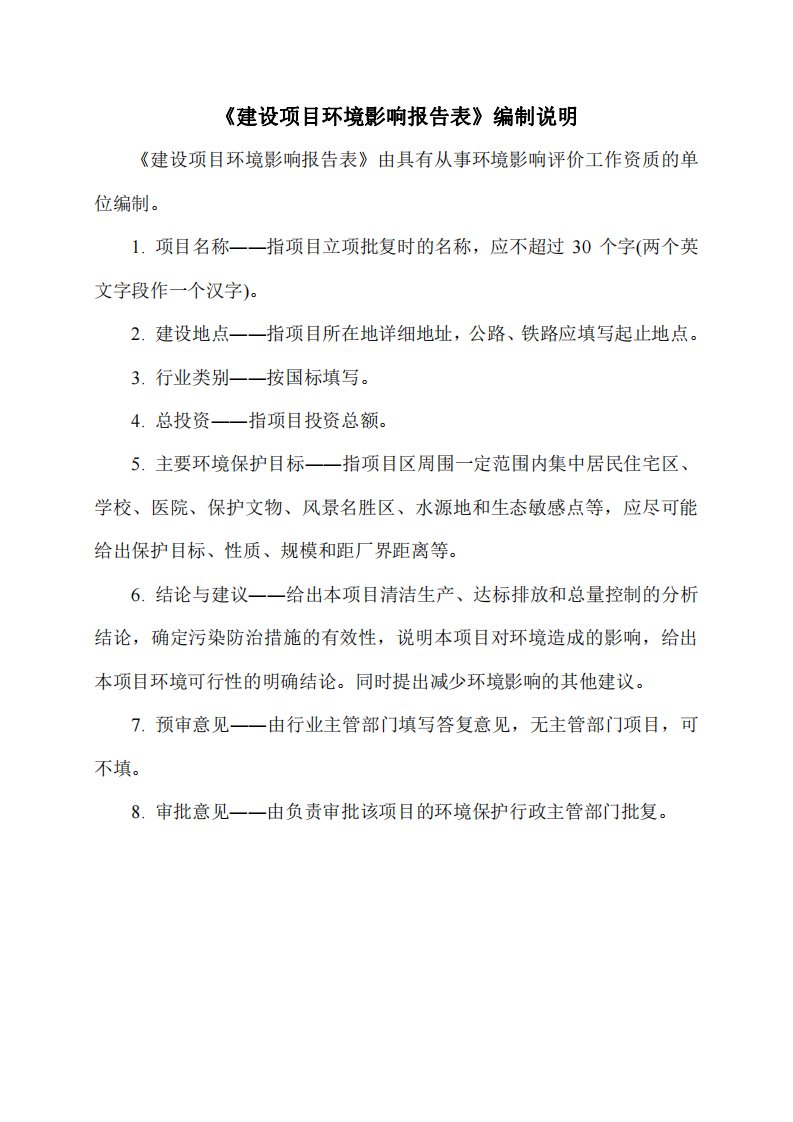 《建设项目环境影响报告表》编制说明

《建设项目环境影响报告表》由具有从事环境影响评价工作资质的单位编制。

1. 项目名称——指项目立项批复时的名称，应不超过 30 个字(两个英文字段作一个汉字)。

2. 建设地点——指项目所在地详细地址，公路、铁路应填写起止地点。

3. 行业类别——按国标填写。

4. 总投资——指项目投资总额。

5. 主要环境保护目标——指项目区周围一定范围内集中居民住宅区、学校、医院、保护文物、风景名胜区、水源地和生态敏感点等，应尽可能给出保护目标、性质、规模和距厂界距离等。

6. 结论与建议——给出本项目清洁生产、达标排放和总量控制的分析结论，确定污染防治措施的有效性，说明本项目对环境造成的影响，给出本项目环境可行性的明确结论。同时提出减少环境影响的其他建议。

7. 预审意见——由行业主管部门填写答复意见，无主管部门项目，可不填。

8. 审批意见——由负责审批该项目的环境保护行政主管部门批复。